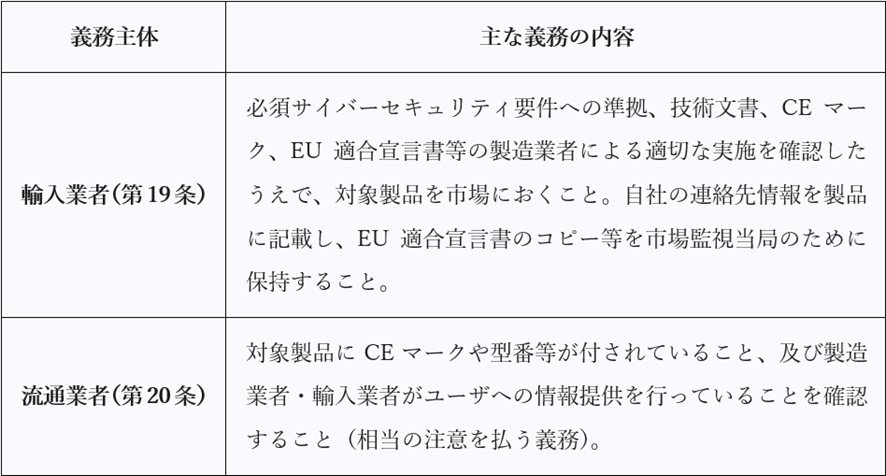 | 義務主体 | 主な義務の内容 |
|---|---|
| 輸入業者(第19条) | 必須サイバーセキュリティ要件への準拠、技術文書、CEマーク、EU適合宣言書等の製造業者による適切な実施を確認したうえで、対象製品を市場におくこと。自社の連絡先情報を製品に記載し、EU適合宣言書のコピー等を市場監視当局のために保持すること。 |
| 流通業者(第20条) | 対象製品にCEマークや型番等が付されていること、及び製造業者・輸入業者がユーザへの情報提供を行っていることを確認すること（相当の注意を払う義務)。 |